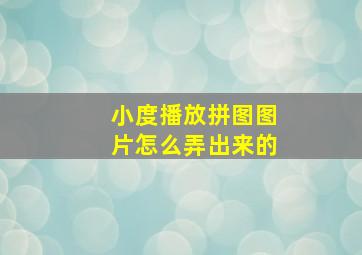 小度播放拼图图片怎么弄出来的